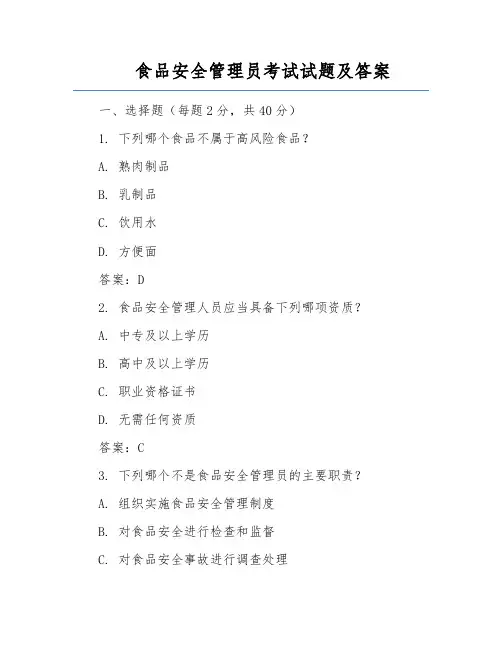 食品安全管理员考试试题及答案

一、选择题（每题 2 分，共 40 分）

1. 下列哪个食品不属于高风险食品？

A. 熟肉制品

B. 乳制品

C. 饮用水

D. 方便面

答案：D

2. 食品安全管理人员应当具备下列哪项资质？

A. 中专及以上学历

B. 高中及以上学历

C. 职业资格证书

D. 无需任何资质

答案：C

3. 下列哪个不是食品安全管理员的主要职责？

A. 组织实施食品安全管理制度

B. 对食品安全进行检查和监督

C. 对食品安全事故进行调查处理